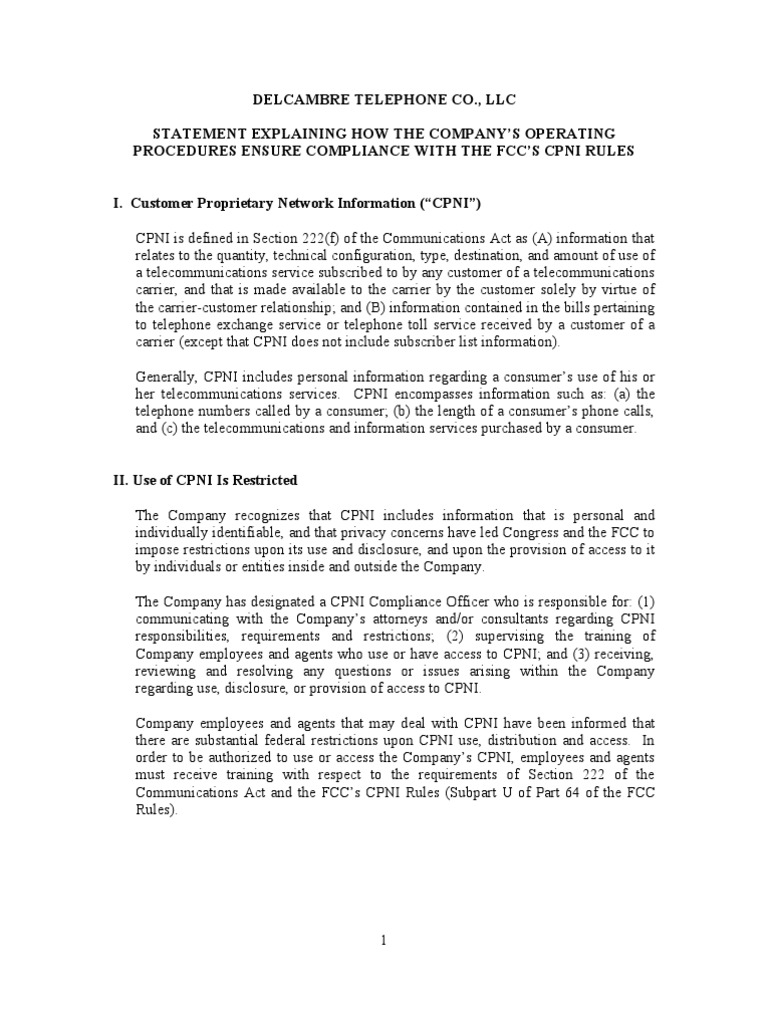 DELCAMBRE TELEPHONE CO., LLC

STATEMENT EXPLAINING HOW THE COMPANY'S OPERATING PROCEDURES ENSURE COMPLIANCE WITH THE FCC'S CPNI RULES

I. Customer Proprietary Network Information ("CPNI")

CPNI is defined in Section 222(f) of the Communications Act as (A) information that relates to the quantity, technical configuration, type, destination, and amount of use of a telecommunications service subscribed to by any customer of a telecommunications carrier, and that is made available to the carrier by the customer solely by virtue of the carrier-customer relationship; and (B) information contained in the bills pertaining to telephone exchange service or telephone toll service received by a customer of a carrier (except that CPNI does not include subscriber list information).

Generally, CPNI includes personal information regarding a consumer's use of his or her telecommunications services. CPNI encompasses information such as: (a) the telephone numbers called by a consumer; (b) the length of a consumer's phone calls, and (c) the telecommunications and information services purchased by a consumer.

II. Use of CPNI Is Restricted

The Company recognizes that CPNI includes information that is personal and individually identifiable, and that privacy concerns have led Congress and the FCC to impose restrictions upon its use and disclosure, and upon the provision of access to it by individuals or entities inside and outside the Company.

The Company has designated a CPNI Compliance Officer who is responsible for: (1) communicating with the Company's attorneys and/or consultants regarding CPNI responsibilities, requirements and restrictions; (2) supervising the training of Company employees and agents who use or have access to CPNI; and (3) receiving, reviewing and resolving any questions or issues arising within the Company regarding use, disclosure, or provision of access to CPNI.

Company employees and agents that may deal with CPNI have been informed that there are substantial federal restrictions upon CPNI use, distribution and access. In order to be authorized to use or access the Company's CPNI, employees and agents must receive training with respect to the requirements of Section 222 of the Communications Act and the FCC's CPNI Rules (Subpart U of Part 64 of the FCC Rules).

1